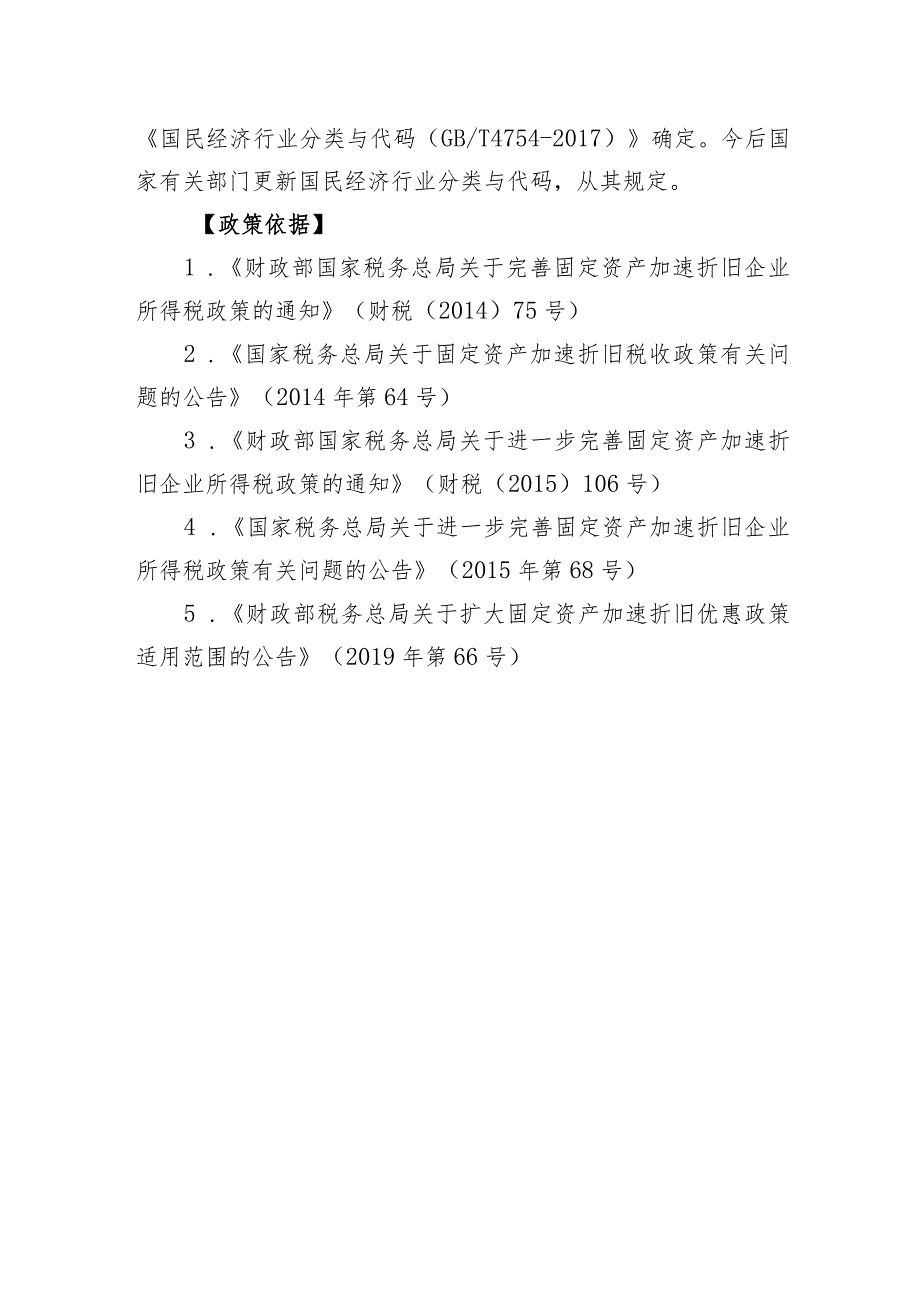 《国民经济行业分类与代码（GB/T4754-2017）》确定。今后国家有关部门更新国民经济行业分类与代码，从其规定。

【政策依据】

1．《财政部国家税务总局关于完善固定资产加速折旧企业所得税政策的通知》（财税（2014）75号）

2．《国家税务总局关于固定资产加速折旧税收政策有关问题的公告》（2014年第64号）

3．《财政部国家税务总局关于进一步完善固定资产加速折旧企业所得税政策的通知》（财税（2015）106号）

4．《国家税务总局关于进一步完善固定资产加速折旧企业所得税政策有关问题的公告》（2015年第68号）

5．《财政部税务总局关于扩大固定资产加速折旧优惠政策适用范围的公告》（2019年第66号）